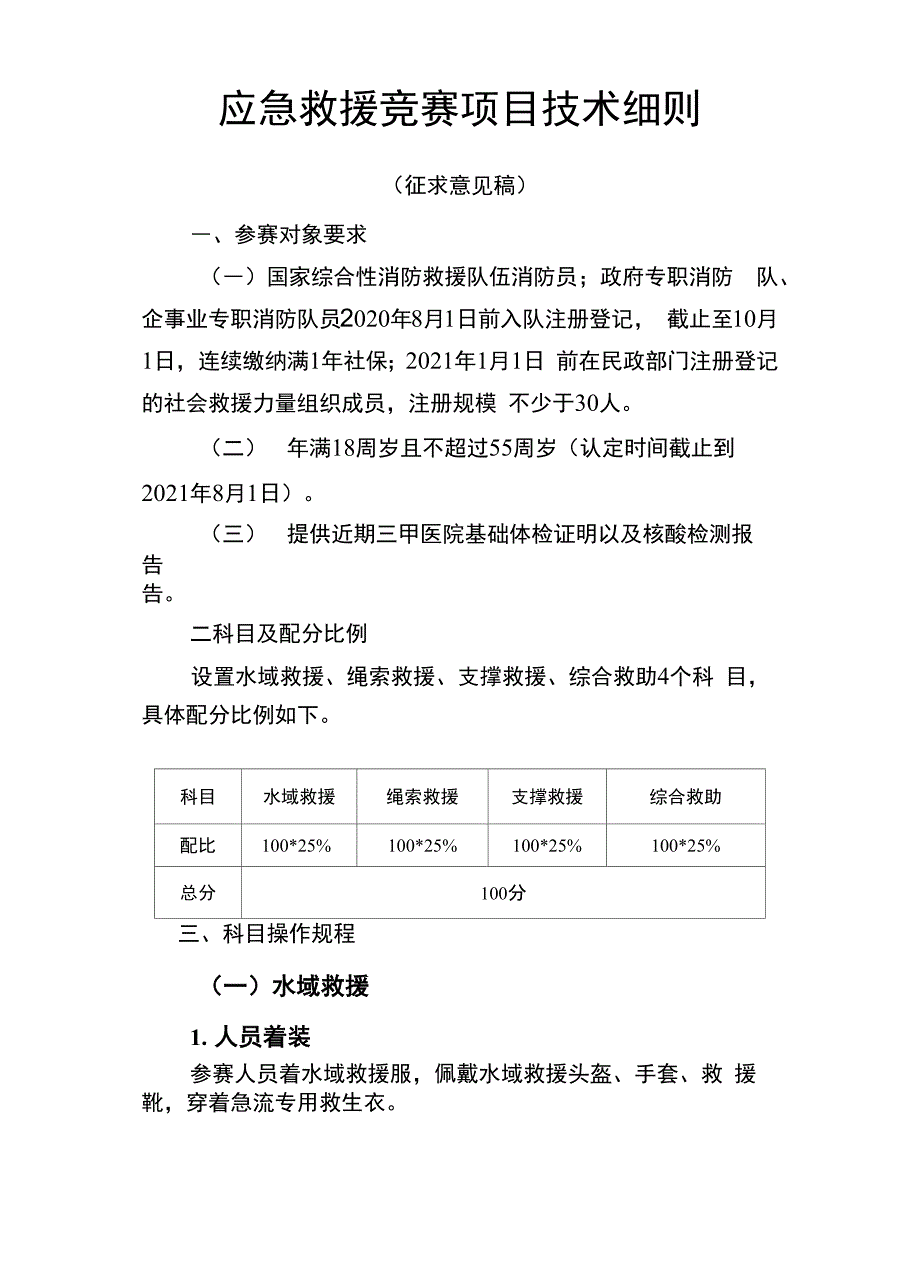 应急救援竞赛项目技术细则

（征求意见稿）

一、参赛对象要求

（一）国家综合性消防救援队伍消防员；政府专职消防 队、企事业专职消防队员2020年8月1日前入队注册登记， 截止至10月1日，连续缴纳满1年社保；2021年1月1日 前在民政部门注册登记的社会救援力量组织成员，注册规模 不少于30人。

（二） 年满18周岁且不超过55周岁（认定时间截止到2021年8月1日）。

（三） 提供近期三甲医院基础体检证明以及核酸检测报告
告。

二科目及配分比例

设置水域救援、绳索救援、支撑救援、综合救助4个科 目，具体配分比例如下。

| 科目 | 水域救援 | 绳索救援 | 支撑救援 | 综合救助 |
|---|---|---|---|---|
| 配比 | 100*25% | 100*25% | 100*25% | 100*25% |
| 总分 | 100分 | | | |

三、科目操作规程

（一）水域救援

1. 人员着装

参赛人员着水域救援服，佩戴水域救援头盔、手套、救 援靴，穿着急流专用救生衣。